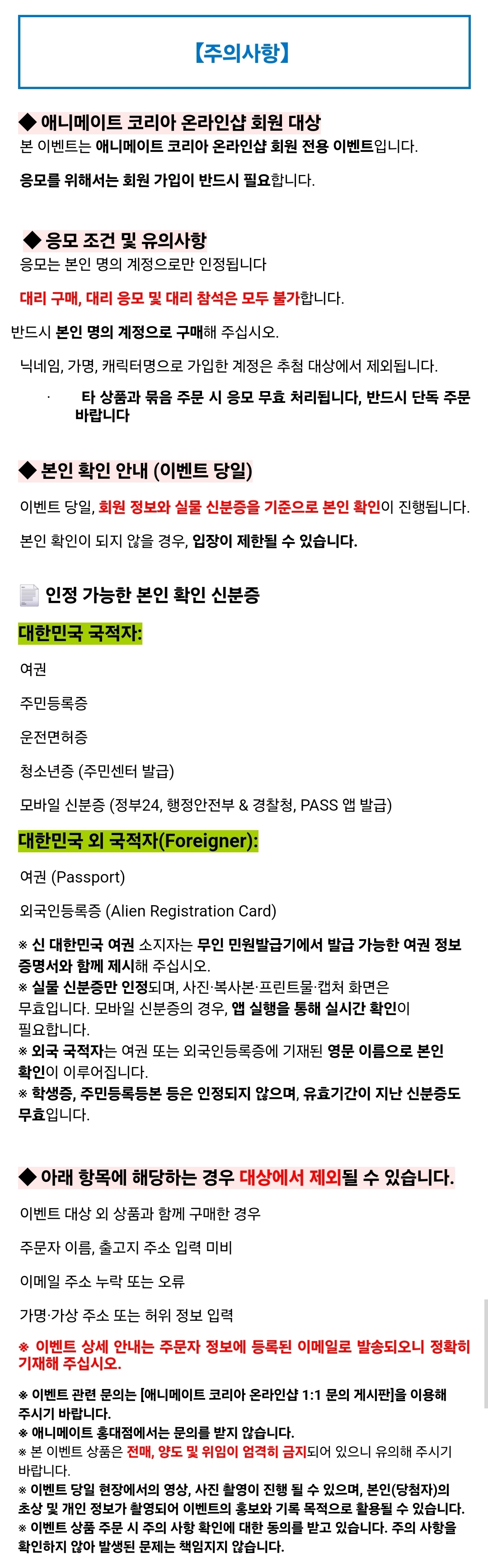 【주의사항】

◆ 애니메이트 코리아 온라인샵 회원 대상

본 이벤트는 애니메이트 코리아 온라인샵 회원 전용 이벤트입니다.

응모를 위해서는 회원 가입이 반드시 필요합니다.

◆ 응모 조건 및 유의사항

응모는 본인 명의 계정으로만 인정됩니다

대리 구매, 대리 응모 및 대리 참석은 모두 불가합니다.

반드시 본인 명의 계정으로 구매해 주십시오.

닉네임, 가명, 캐릭터명으로 가입한 계정은 추첨 대상에서 제외됩니다.

· 타 상품과 묶음 주문 시 응모 무효 처리됩니다, 반드시 단독 주문 바랍니다

◆ 본인 확인 안내 (이벤트 당일)

이벤트 당일, 회원 정보와 실물 신분증을 기준으로 본인 확인이 진행됩니다.

본인 확인이 되지 않을 경우, 입장이 제한될 수 있습니다.

인정 가능한 본인 확인 신분증

대한민국 국적자:

여권

주민등록증

운전면허증

청소년증 (주민센터 발급)

모바일 신분증 (정부24, 행정안전부 & 경찰청, PASS 앱 발급)

대한민국 외 국적자(Foreigner):

여권 (Passport)

외국인등록증 (Alien Registration Card)

※ 신 대한민국 여권 소지자는 무인 민원발급기에서 발급 가능한 여권 정보 증명서와 함께 제시해 주십시오.
※ 실물 신분증만 인정되며, 사진·복사본·프린트물·캡처 화면은 무효입니다. 모바일 신분증의 경우, 앱 실행을 통해 실시간 확인이 필요합니다.
※ 외국 국적자는 여권 또는 외국인등록증에 기재된 영문 이름으로 본인 확인이 이루어집니다.
※ 학생증, 주민등록등본 등은 인정되지 않으며, 유효기간이 지난 신분증도 무효입니다.

◆ 아래 항목에 해당하는 경우 대상에서 제외될 수 있습니다.

이벤트 대상 외 상품과 함께 구매한 경우

주문자 이름, 출고지 주소 입력 미비

이메일 주소 누락 또는 오류

가명·가상 주소 또는 허위 정보 입력

※ 이벤트 상세 안내는 주문자 정보에 등록된 이메일로 발송되오니 정확히 기재해 주십시오.

※ 이벤트 관련 문의는 [애니메이트 코리아 온라인샵 1:1 문의 게시판]을 이용해 주시기 바랍니다.
※ 애니메이트 홍대점에서는 문의를 받지 않습니다.
※ 본 이벤트 상품은 전매, 양도 및 위임이 엄격히 금지되어 있으니 유의해 주시기 바랍니다.
※ 이벤트 당일 현장에서의 영상, 사진 촬영이 진행 될 수 있으며, 본인(당첨자)의 초상 및 개인 정보가 촬영되어 이벤트의 홍보와 기록 목적으로 활용될 수 있습니다.
※ 이벤트 상품 주문 시 주의 사항 확인에 대한 동의를 받고 있습니다. 주의 사항을 확인하지 않아 발생된 문제는 책임지지 않습니다.